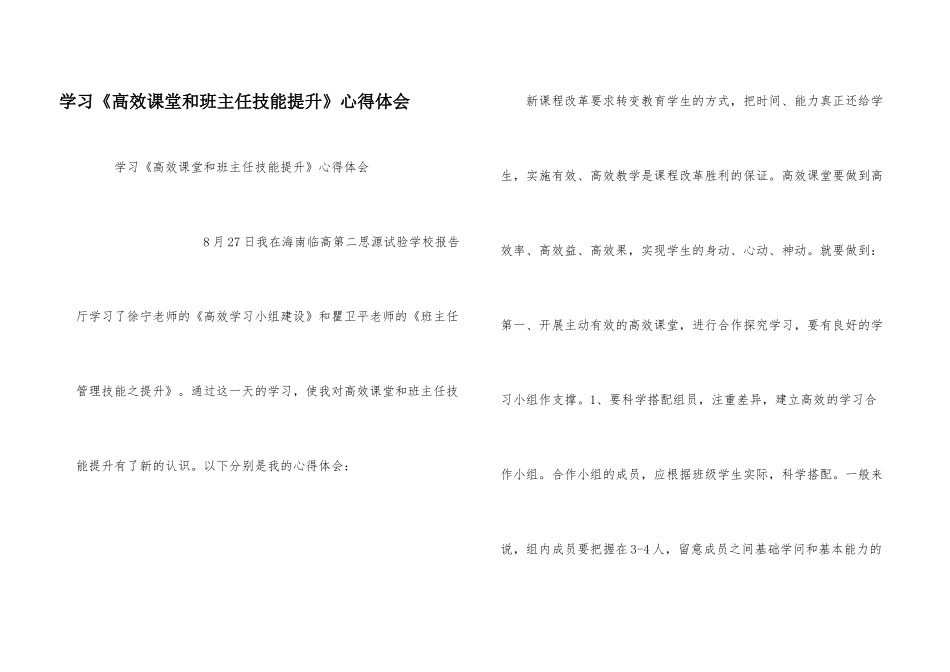 学习《高效课堂和班主任技能提升》心得体会

学习《高效课堂和班主任技能提升》心得体会

8月27日我在海南临高第二思源试验学校报告厅学习了徐宁老师的《高效学习小组建设》和瞿卫平老师的《班主任管理技能之提升》。通过这一天的学习，使我对高效课堂和班主任技能提升有了新的认识。以下分别是我的心得体会：

新课程改革要求转变教育学生的方式，把时间、能力真正还给学生，实施有效、高效教学是课程改革胜利的保证。高效课堂要做到高效率、高效益、高效果，实现学生的身动、心动、神动。就要做到：第一、开展主动有效的高效课堂，进行合作探究学习，要有良好的学习小组作支撑。1、要科学搭配组员，注重差异，建立高效的学习合作小组。合作小组的成员，应根据班级学生实际，科学搭配。一般来说，组内成员要把握在3-4人，留意成员之间基础学问和基本能力的